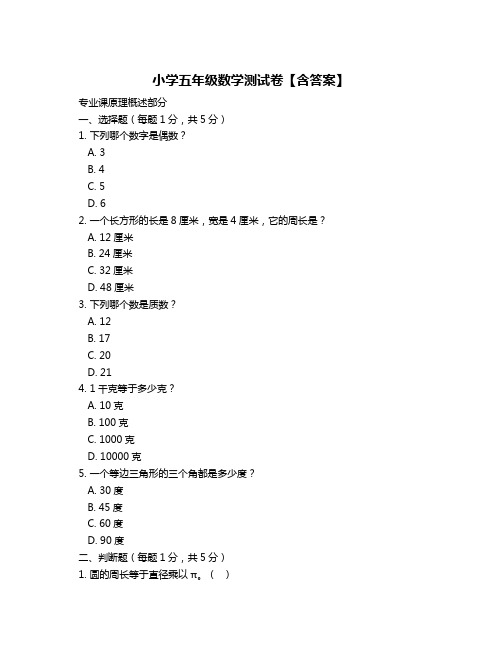 小学五年级数学测试卷【含答案】

专业课原理概述部分

一、选择题（每题 1 分，共 5 分）

1. 下列哪个数字是偶数？
A. 3
B. 4
C. 5
D. 6

2. 一个长方形的长是 8 厘米，宽是 4 厘米，它的周长是？
A. 12 厘米
B. 24 厘米
C. 32 厘米
D. 48 厘米

3. 下列哪个数是质数？
A. 12
B. 17
C. 20
D. 21

4. 1 千克等于多少克？
A. 10 克
B. 100 克
C. 1000 克
D. 10000 克

5. 一个等边三角形的三个角都是多少度？
A. 30 度
B. 45 度
C. 60 度
D. 90 度

二、判断题（每题 1 分，共 5 分）

1. 圆的周长等于直径乘以 π。（ ）